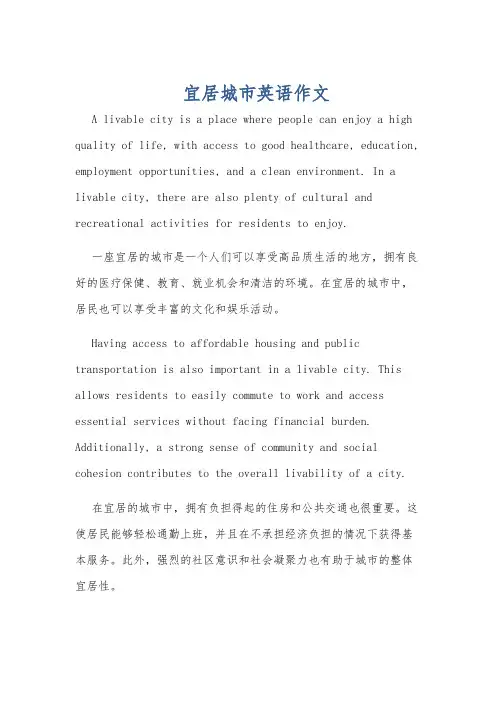 宜居城市英语作文

A livable city is a place where people can enjoy a high quality of life, with access to good healthcare, education, employment opportunities, and a clean environment. In a livable city, there are also plenty of cultural and recreational activities for residents to enjoy.

一座宜居的城市是一个人们可以享受高品质生活的地方，拥有良好的医疗保健、教育、就业机会和清洁的环境。在宜居的城市中，居民也可以享受丰富的文化和娱乐活动。

Having access to affordable housing and public transportation is also important in a livable city. This allows residents to easily commute to work and access essential services without facing financial burden. Additionally, a strong sense of community and social cohesion contributes to the overall livability of a city.

在宜居的城市中，拥有负担得起的住房和公共交通也很重要。这使居民能够轻松通勤上班，并且在不承担经济负担的情况下获得基本服务。此外，强烈的社区意识和社会凝聚力也有助于城市的整体宜居性。